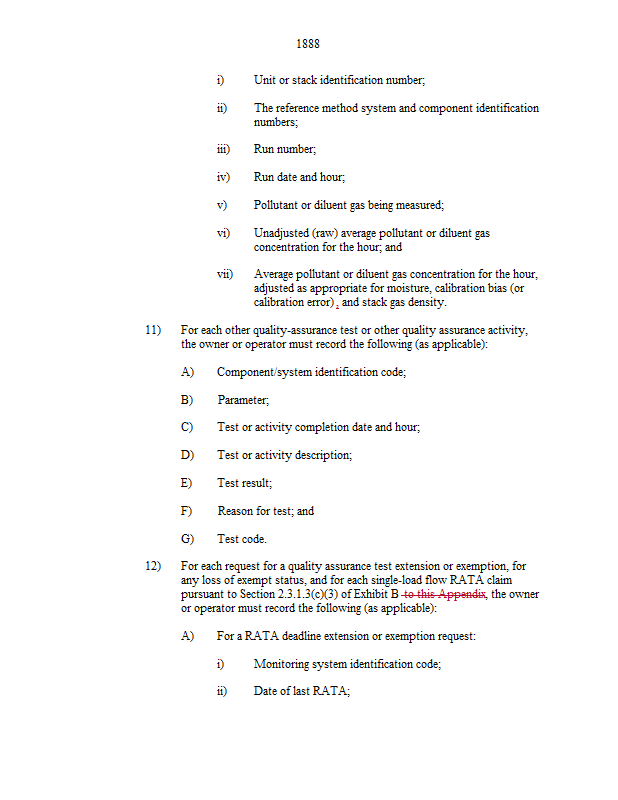 1888

i) Unit or stack identification number;

ii) The reference method system and component identification numbers;

iii) Run number;

iv) Run date and hour;

v) Pollutant or diluent gas being measured;

vi) Unadjusted (raw) average pollutant or diluent gas concentration for the hour; and

vii) Average pollutant or diluent gas concentration for the hour, adjusted as appropriate for moisture, calibration bias (or calibration error), and stack gas density.

11) For each other quality-assurance test or other quality assurance activity, the owner or operator must record the following (as applicable):

A) Component/system identification code;

B) Parameter;

C) Test or activity completion date and hour;

D) Test or activity description;

E) Test result;

F) Reason for test; and

G) Test code.

12) For each request for a quality assurance test extension or exemption, for any loss of exempt status, and for each single-load flow RATA claim pursuant to Section 2.3.1.3(c)(3) of Exhibit B to this Appendix, the owner or operator must record the following (as applicable):

A) For a RATA deadline extension or exemption request:

i) Monitoring system identification code;

ii) Date of last RATA;